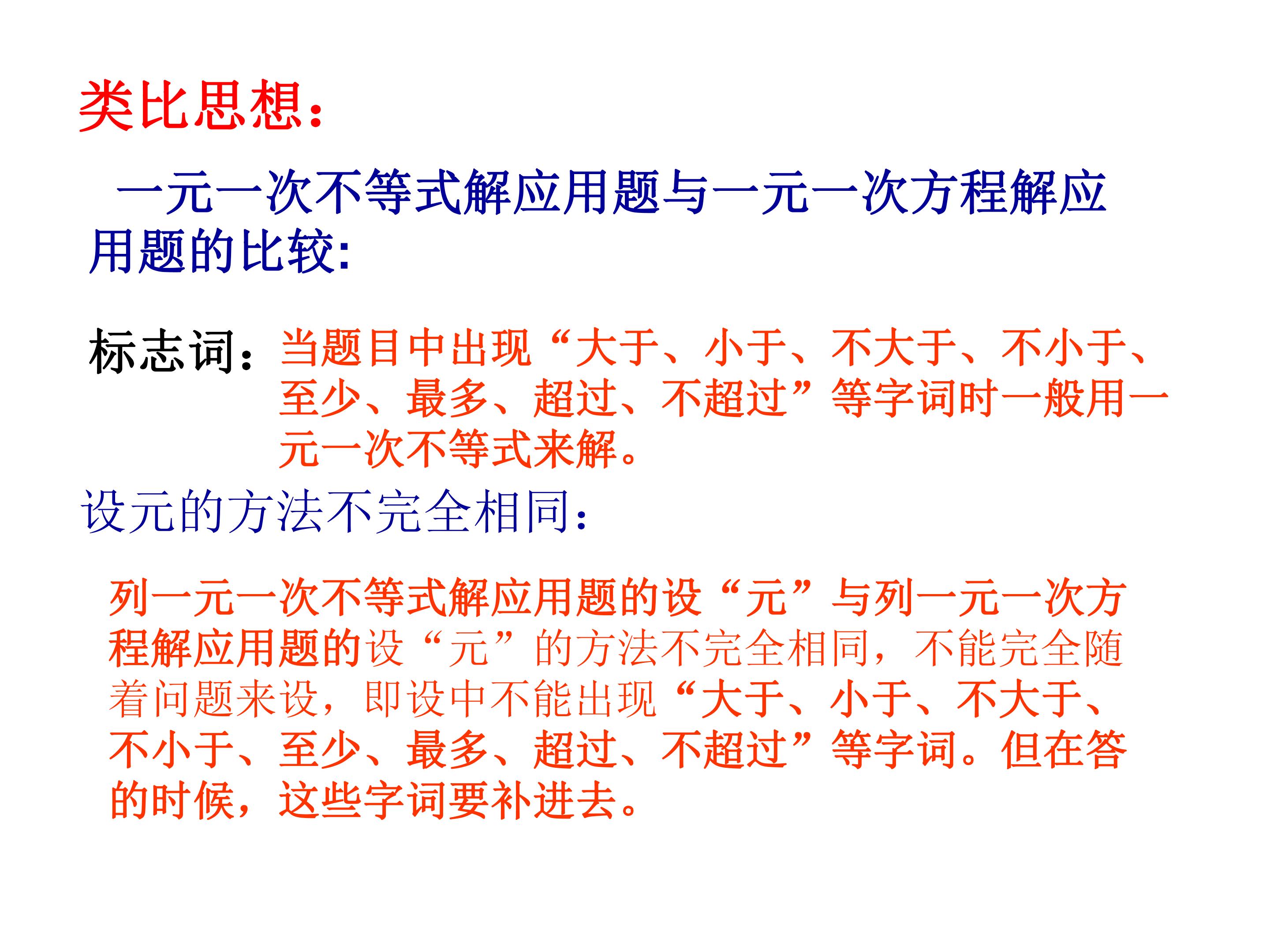 类比思想：

一元一次不等式解应用题与一元一次方程解应用题的比较:

标志词：当题目中出现“大于、小于、不大于、不小于、至少、最多、超过、不超过”等字词时一般用一元一次不等式来解。

设元的方法不完全相同：

列一元一次不等式解应用题的设“元”与列一元一次方程解应用题的设“元”的方法不完全相同，不能完全随着问题来设，即设中不能出现“大于、小于、不大于、不小于、至少、最多、超过、不超过”等字词。但在答的时候，这些字词要补进去。